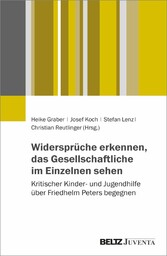 Heike Graber | Josef Koch | Stefan Lenz | Christian Reutlinger (Hrsg.)

Widersprüche erkennen, das Gesellschaftliche im Einzelnen sehen

Kritischer Kinder- und Jugendhilfe über Friedhelm Peters begegnen

BELTZ JUVENTA